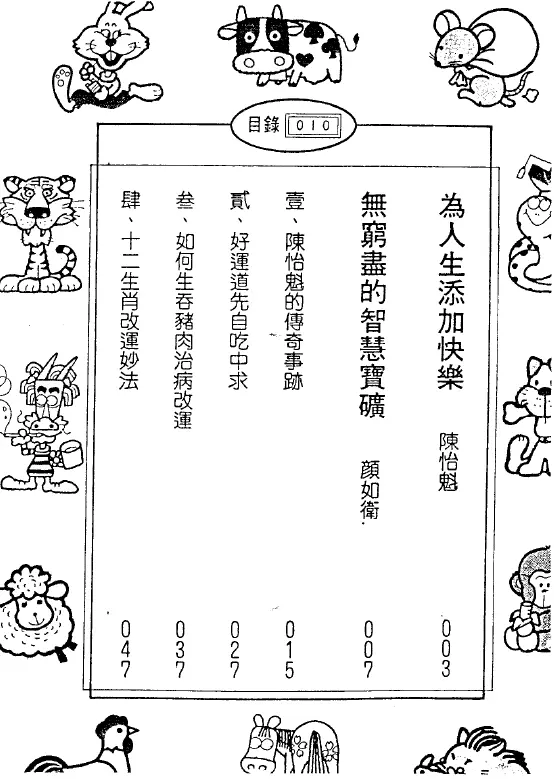 目錄 010

為人生添加快樂　陳怡魁　003

無窮盡的智慧寶礦　顏如衛　007

壹、陳怡魁的傳奇事跡　015

貳、好運道先自吃中求　027

叁、如何生吞豬肉治病改運　037

肆、十二生肖改運妙法　047